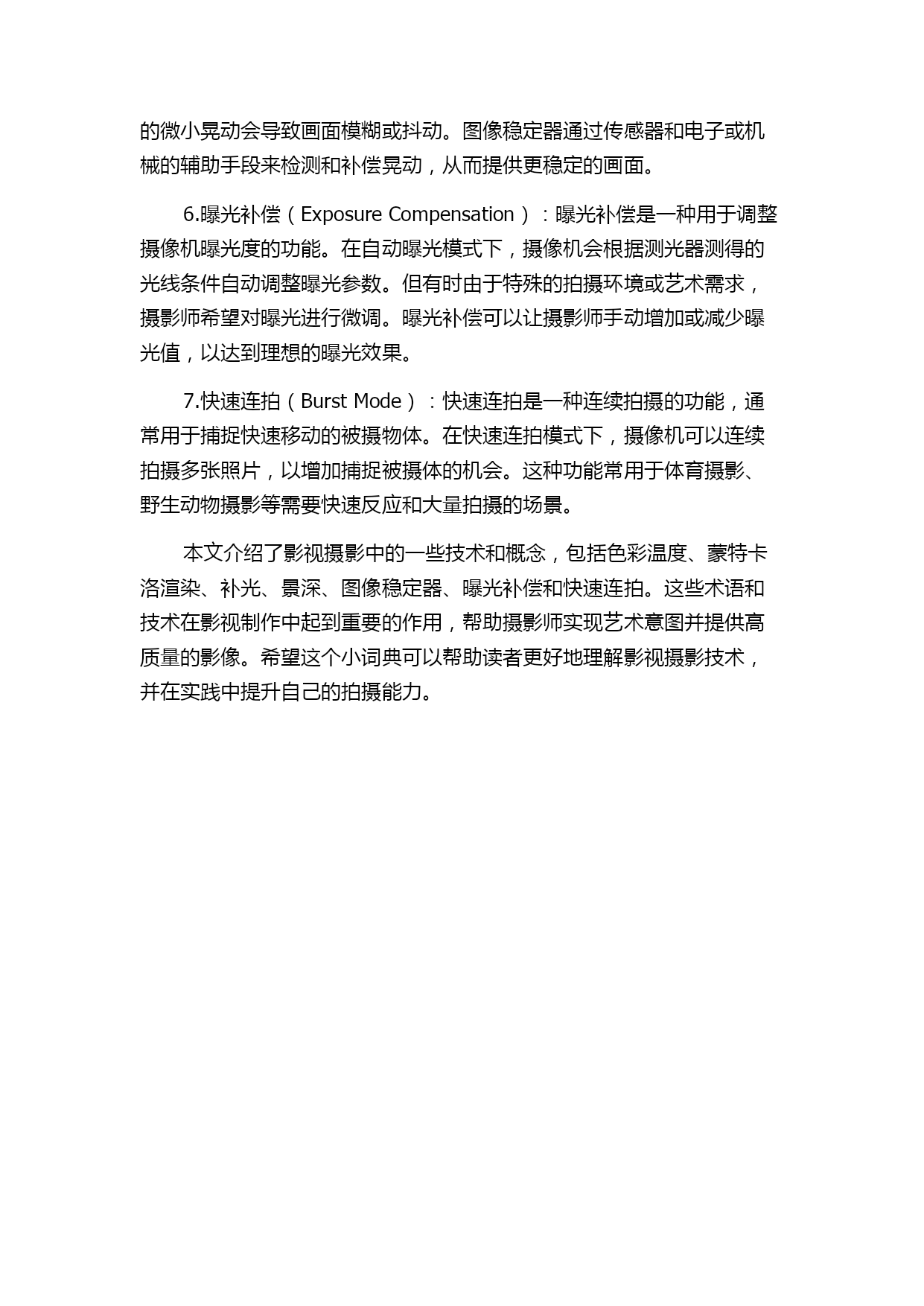 的微小晃动会导致画面模糊或抖动。图像稳定器通过传感器和电子或机械的辅助手段来检测和补偿晃动，从而提供更稳定的画面。

6.曝光补偿（Exposure Compensation）：曝光补偿是一种用于调整摄像机曝光度的功能。在自动曝光模式下，摄像机会根据测光器测得的光线条件自动调整曝光参数。但有时由于特殊的拍摄环境或艺术需求，摄影师希望对曝光进行微调。曝光补偿可以让摄影师手动增加或减少曝光值，以达到理想的曝光效果。

7.快速连拍（Burst Mode）：快速连拍是一种连续拍摄的功能，通常用于捕捉快速移动的被摄物体。在快速连拍模式下，摄像机可以连续拍摄多张照片，以增加捕捉被摄体的机会。这种功能常用于体育摄影、野生动物摄影等需要快速反应和大量拍摄的场景。

本文介绍了影视摄影中的一些技术和概念，包括色彩温度、蒙特卡洛渲染、补光、景深、图像稳定器、曝光补偿和快速连拍。这些术语和技术在影视制作中起到重要的作用，帮助摄影师实现艺术意图并提供高质量的影像。希望这个小词典可以帮助读者更好地理解影视摄影技术，并在实践中提升自己的拍摄能力。